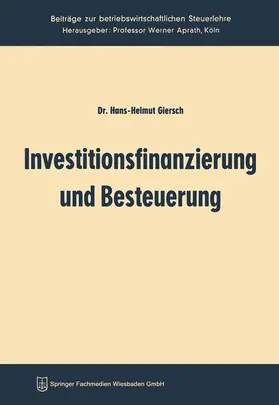 Beiträge zur betriebswirtschaftlichen Steuerlehre
Herausgeber: Professor Werner Aprath, Köln

Dr. Hans-Helmut Giersch

Investitionsfinanzierung und Besteuerung

Springer Fachmedien Wiesbaden GmbH